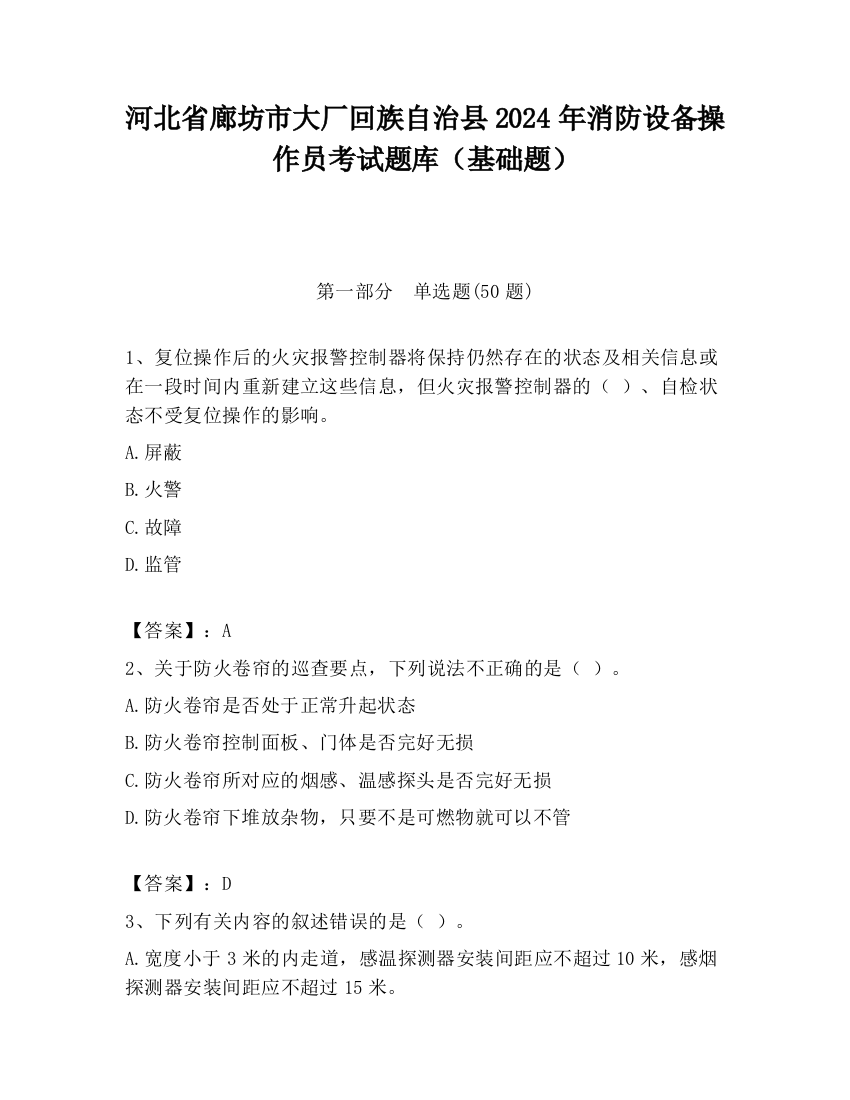 河北省廊坊市大厂回族自治县2024年消防设备操作员考试题库（基础题）

第一部分　单选题(50题)

1、复位操作后的火灾报警控制器将保持仍然存在的状态及相关信息或在一段时间内重新建立这些信息，但火灾报警控制器的（ ）、自检状态不受复位操作的影响。

A.屏蔽

B.火警

C.故障

D.监管

【答案】：A

2、关于防火卷帘的巡查要点，下列说法不正确的是（ ）。

A.防火卷帘是否处于正常升起状态

B.防火卷帘控制面板、门体是否完好无损

C.防火卷帘所对应的烟感、温感探头是否完好无损

D.防火卷帘下堆放杂物，只要不是可燃物就可以不管

【答案】：D

3、下列有关内容的叙述错误的是（ ）。

A.宽度小于3米的内走道，感温探测器安装间距应不超过10米，感烟探测器安装间距应不超过15米。